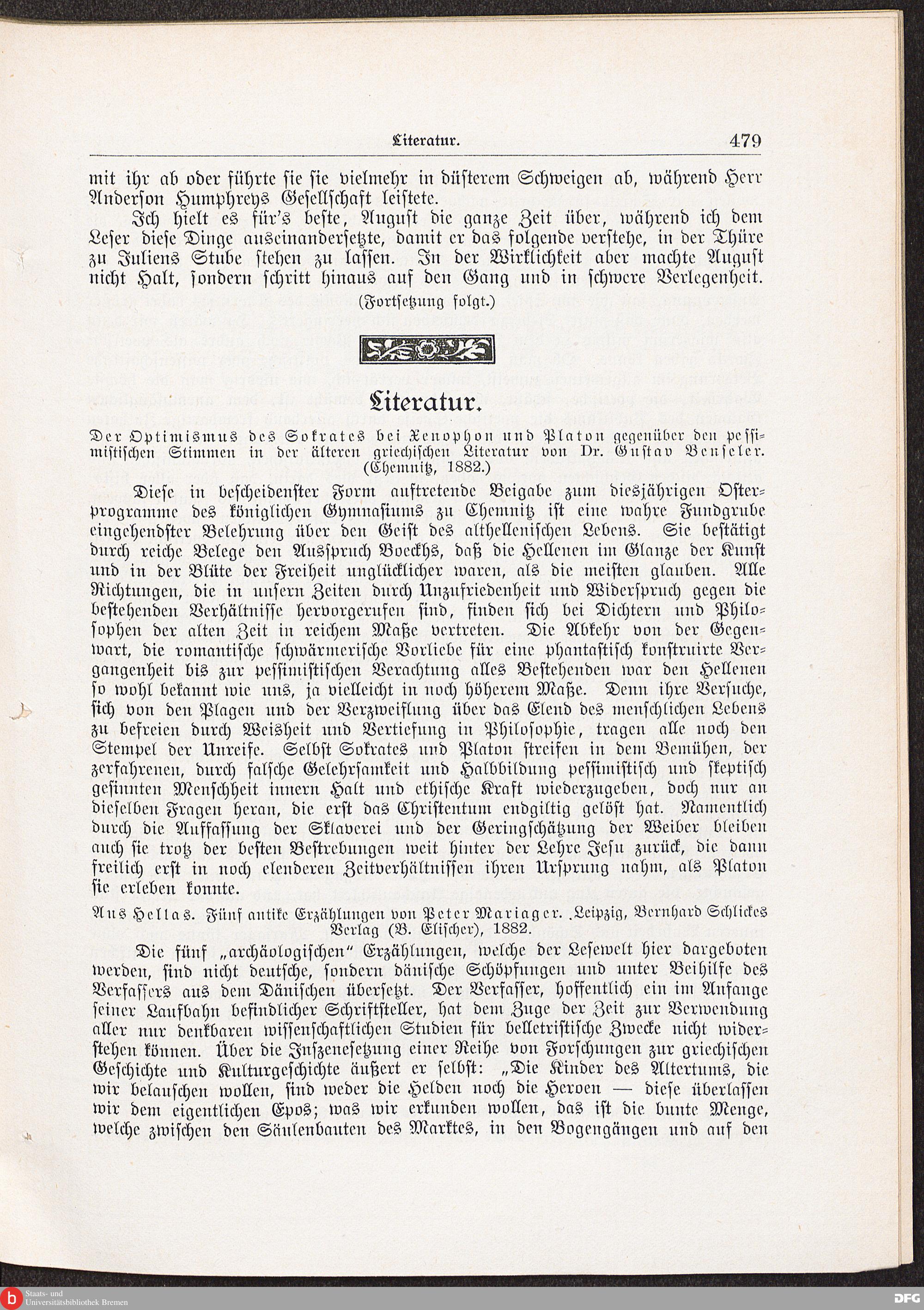 Literatur. 479

mit ihr ab oder führte sie sie vielmehr in düsterem Schweigen ab, während Herr Anderson Humphreys Gesellschaft leistete.

Ich hielt es für's beste, August die ganze Zeit über, während ich dem Leser diese Dinge auseinandersetzte, damit er das folgende verstehe, in der Thüre zu Juliens Stube stehen zu lassen. In der Wirklichkeit aber machte August nicht Halt, sondern schritt hinaus auf den Gang und in schwere Verlegenheit.

(Fortsetzung folgt.)

Literatur.

Der Optimismus des Sokrates bei Xenophon und Platon gegenüber den pessimistischen Stimmen in der älteren griechischen Literatur von Dr. Gustav Benseler. (Chemnitz, 1882.)

Diese in bescheidenster Form auftretende Beigabe zum diesjährigen Osterprogramme des königlichen Gymnasiums zu Chemnitz ist eine wahre Fundgrube eingehendster Belehrung über den Geist des althellenischen Lebens. Sie bestätigt durch reiche Belege den Ausspruch Boeckhs, daß die Hellenen im Glanze der Kunst und in der Blüte der Freiheit unglücklicher waren, als die meisten glauben. Alle Richtungen, die in unsern Zeiten durch Unzufriedenheit und Widerspruch gegen die bestehenden Verhältnisse hervorgerufen sind, finden sich bei Dichtern und Philosophen der alten Zeit in reichem Maße vertreten. Die Abkehr von der Gegenwart, die romantische schwärmerische Vorliebe für eine phantastisch konstruirte Vergangenheit bis zur pessimistischen Verachtung alles Bestehenden war den Hellenen so wohl bekannt wie uns, ja vielleicht in noch höherem Maße. Denn ihre Versuche, sich von den Plagen und der Verzweiflung über das Elend des menschlichen Lebens zu befreien durch Weisheit und Vertiefung in Philosophie, tragen alle noch den Stempel der Unreife. Selbst Sokrates und Platon streifen in dem Bemühen, der zerfahrenen, durch falsche Gelehrsamkeit und Halbbildung pessimistisch und skeptisch gesinnten Menschheit innern Halt und ethische Kraft wiederzugeben, doch nur an dieselben Fragen heran, die erst das Christentum endgiltig gelöst hat. Namentlich durch die Auffassung der Sklaverei und der Geringschätzung der Weiber bleiben auch sie trotz der besten Bestrebungen weit hinter der Lehre Jesu zurück, die dann freilich erst in noch elenderen Zeitverhältnissen ihren Ursprung nahm, als Platon sie erleben konnte.

Aus Hellas. Fünf antike Erzählungen von Peter Mariager. Leipzig, Bernhard Schlickes Verlag (B. Elischer), 1882.

Die fünf „archäologischen" Erzählungen, welche der Lesewelt hier dargeboten werden, sind nicht deutsche, sondern dänische Schöpfungen und unter Beihilfe des Verfassers aus dem Dänischen übersetzt. Der Verfasser, hoffentlich ein im Anfange seiner Laufbahn befindlicher Schriftsteller, hat dem Zuge der Zeit zur Verwendung aller nur denkbaren wissenschaftlichen Studien für belletristische Zwecke nicht widerstehen können. Über die Inszenesetzung einer Reihe von Forschungen zur griechischen Geschichte und Kulturgeschichte äußert er selbst: „Die Kinder des Altertums, die wir belauschen wollen, sind weder die Helden noch die Heroen — diese überlassen wir dem eigentlichen Epos; was wir erkunden wollen, das ist die bunte Menge, welche zwischen den Säulenbauten des Marktes, in den Bogengängen und auf den

Staats- und Universitätsbibliothek Bremen
DFG